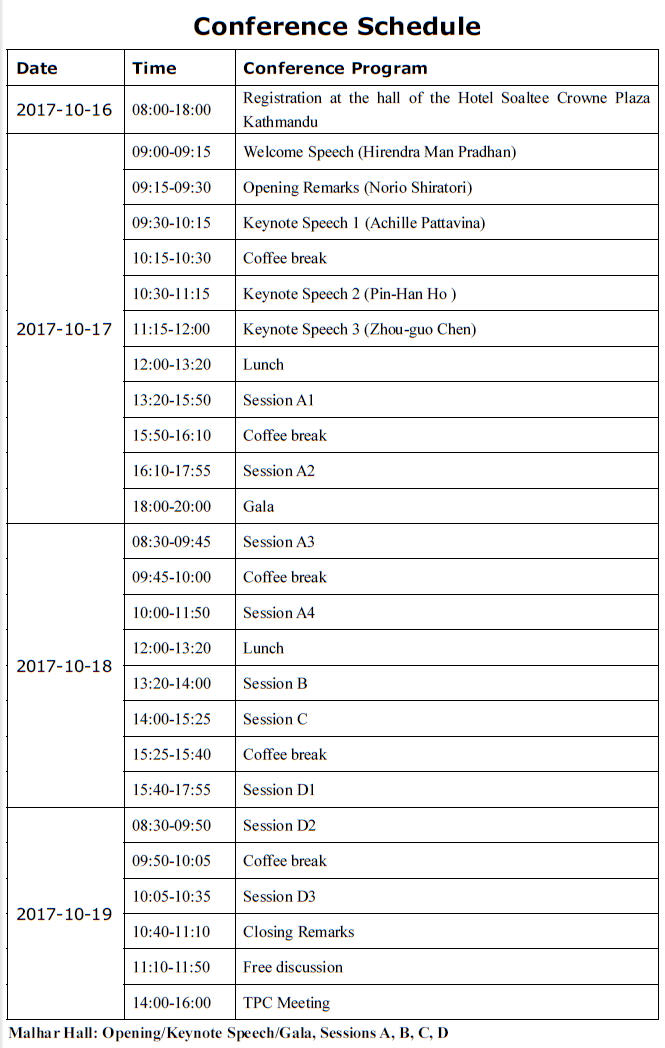 Conference Schedule

| Date | Time | Conference Program |
|---|---|---|
| 2017-10-16 | 08:00-18:00 | Registration at the hall of the Hotel Soaltee Crowne Plaza Kathmandu |
| 2017-10-17 | 09:00-09:15 | Welcome Speech (Hirendra Man Pradhan) |
| | 09:15-09:30 | Opening Remarks (Norio Shiratori) |
| | 09:30-10:15 | Keynote Speech 1 (Achille Pattavina) |
| | 10:15-10:30 | Coffee break |
| | 10:30-11:15 | Keynote Speech 2 (Pin-Han Ho ) |
| | 11:15-12:00 | Keynote Speech 3 (Zhou-guo Chen) |
| | 12:00-13:20 | Lunch |
| | 13:20-15:50 | Session A1 |
| | 15:50-16:10 | Coffee break |
| | 16:10-17:55 | Session A2 |
| | 18:00-20:00 | Gala |
| 2017-10-18 | 08:30-09:45 | Session A3 |
| | 09:45-10:00 | Coffee break |
| | 10:00-11:50 | Session A4 |
| | 12:00-13:20 | Lunch |
| | 13:20-14:00 | Session B |
| | 14:00-15:25 | Session C |
| | 15:25-15:40 | Coffee break |
| | 15:40-17:55 | Session D1 |
| 2017-10-19 | 08:30-09:50 | Session D2 |
| | 09:50-10:05 | Coffee break |
| | 10:05-10:35 | Session D3 |
| | 10:40-11:10 | Closing Remarks |
| | 11:10-11:50 | Free discussion |
| | 14:00-16:00 | TPC Meeting |

Malhar Hall: Opening/Keynote Speech/Gala, Sessions A, B, C, D